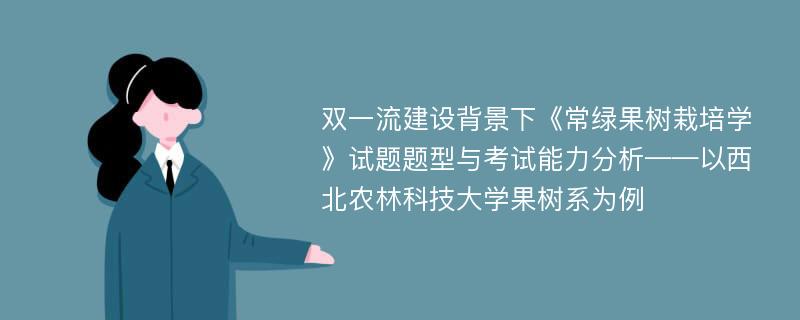 双一流建设背景下《常绿果树栽培学》试题题型与考试能力分析——以西北农林科技大学果树系为例